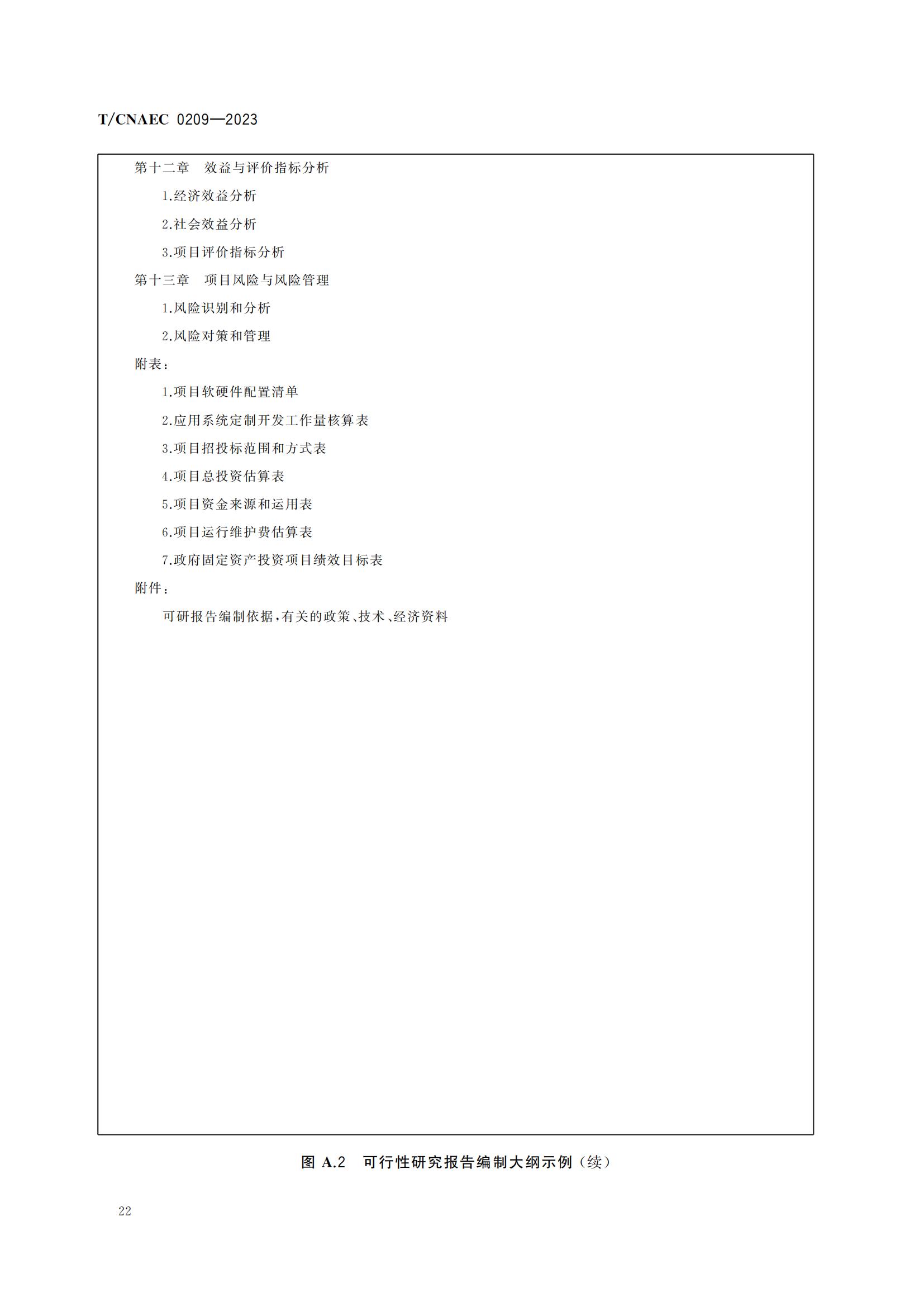 T/CNAEC 0209—2023

第十二章 效益与评价指标分析

1.经济效益分析

2.社会效益分析

3.项目评价指标分析

第十三章 项目风险与风险管理

1.风险识别和分析

2.风险对策和管理

附表:

1.项目软硬件配置清单

2.应用系统定制开发工作量核算表

3.项目招投标范围和方式表

4.项目总投资估算表

5.项目资金来源和运用表

6.项目运行维护费估算表

7.政府固定资产投资项目绩效目标表

附件:

可研报告编制依据,有关的政策、技术、经济资料

图A.2 可行性研究报告编制大纲示例(续)

22